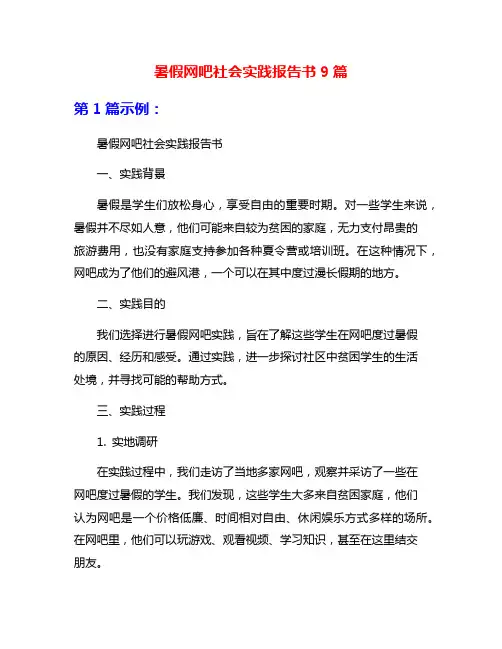 暑假网吧社会实践报告书 9 篇

第 1 篇示例：

暑假网吧社会实践报告书

一、实践背景

暑假是学生们放松身心，享受自由的重要时期。对一些学生来说，暑假并不尽如人意，他们可能来自较为贫困的家庭，无力支付昂贵的旅游费用，也没有家庭支持参加各种夏令营或培训班。在这种情况下，网吧成为了他们的避风港，一个可以在其中度过漫长假期的地方。

二、实践目的

我们选择进行暑假网吧实践，旨在了解这些学生在网吧度过暑假的原因、经历和感受。通过实践，进一步探讨社区中贫困学生的生活处境，并寻找可能的帮助方式。

三、实践过程

1. 实地调研

在实践过程中，我们走访了当地多家网吧，观察并采访了一些在网吧度过暑假的学生。我们发现，这些学生大多来自贫困家庭，他们认为网吧是一个价格低廉、时间相对自由、休闲娱乐方式多样的场所。在网吧里，他们可以玩游戏、观看视频、学习知识，甚至在这里结交朋友。